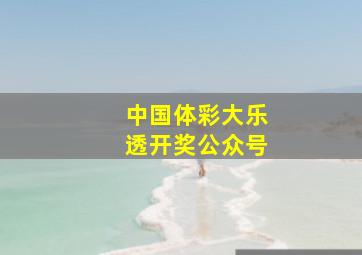 中国体彩大乐透开奖公众号